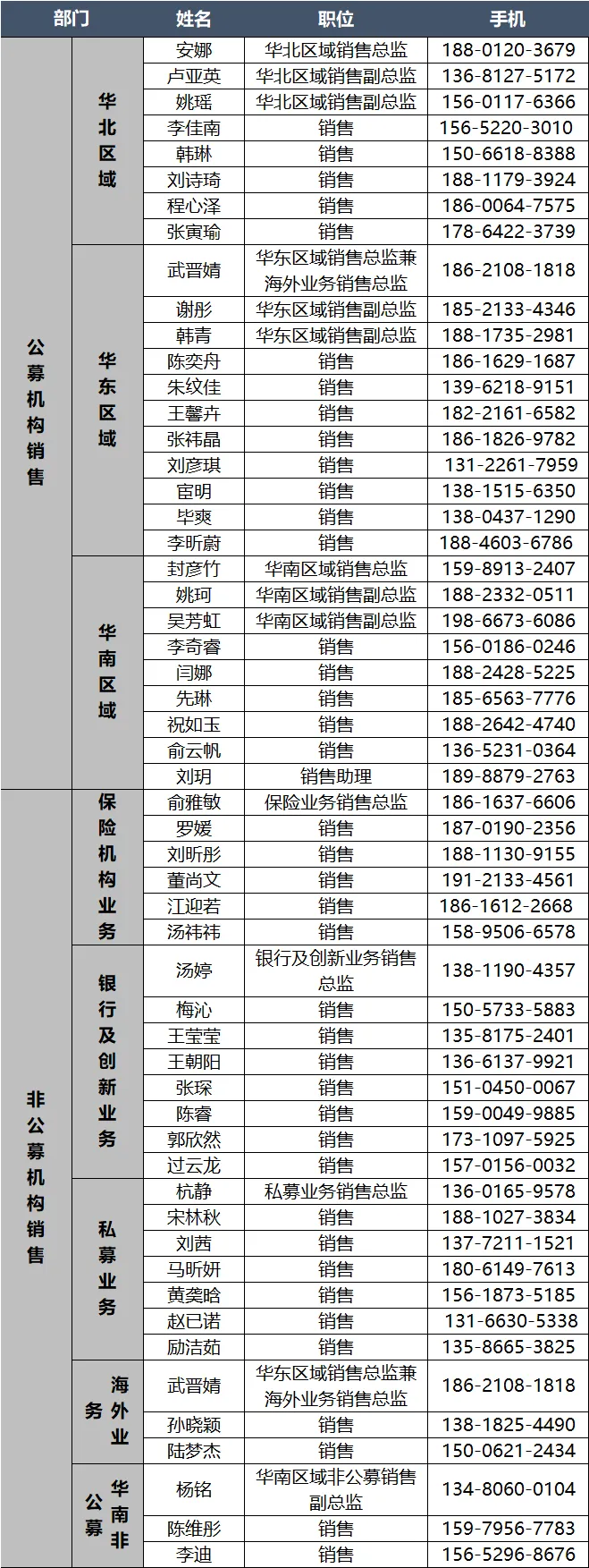 | 部门 | | 姓名 | 职位 | 手机 |
|---|---|---|---|---|
| 公募机构销售 | 华北区域 | 安娜 | 华北区域销售总监 | 188-0120-3679 |
| | | 卢亚英 | 华北区域销售副总监 | 136-8127-5172 |
| | | 姚瑶 | 华北区域销售副总监 | 156-0117-6366 |
| | | 李佳南 | 销售 | 156-5220-3010 |
| | | 韩琳 | 销售 | 150-6618-8388 |
| | | 刘诗琦 | 销售 | 188-1179-3924 |
| | | 程心泽 | 销售 | 186-0064-7575 |
| | | 张寅瑜 | 销售 | 178-6422-3739 |
| | 华东区域 | 武晋婧 | 华东区域销售总监兼海外业务销售总监 | 186-2108-1818 |
| | | 谢彤 | 华东区域销售副总监 | 185-2133-4346 |
| | | 韩青 | 华东区域销售副总监 | 188-1735-2981 |
| | | 陈奕舟 | 销售 | 186-1629-1687 |
| | | 朱纹佳 | 销售 | 139-6218-9151 |
| | | 王馨卉 | 销售 | 182-2161-6582 |
| | | 张祎晶 | 销售 | 186-1826-9782 |
| | | 刘彦琪 | 销售 | 131-2261-7959 |
| | | 宦明 | 销售 | 138-1515-6350 |
| | | 毕爽 | 销售 | 138-0437-1290 |
| | | 李昕蔚 | 销售 | 188-4603-6786 |
| | 华南区域 | 封彦竹 | 华南区域销售总监 | 159-8913-2407 |
| | | 姚珂 | 华南区域销售副总监 | 188-2332-0511 |
| | | 吴芳虹 | 华南区域销售副总监 | 198-6673-6086 |
| | | 李奇睿 | 销售 | 156-0186-0246 |
| | | 闫娜 | 销售 | 188-2428-5225 |
| | | 先琳 | 销售 | 185-6563-7776 |
| | | 祝如玉 | 销售 | 188-2642-4740 |
| | | 俞云帆 | 销售 | 136-5231-0364 |
| | | 刘玥 | 销售助理 | 189-8879-2763 |
| 非公募机构销售 | 保险机构业务 | 俞雅敏 | 保险业务销售总监 | 186-1637-6606 |
| | | 罗媛 | 销售 | 187-0190-2356 |
| | | 刘昕彤 | 销售 | 188-1130-9155 |
| | | 董尚文 | 销售 | 191-2133-4561 |
| | | 江迎若 | 销售 | 186-1612-2668 |
| | | 汤祎祎 | 销售 | 158-9506-6578 |
| | 银行及创新业务 | 汤婷 | 银行及创新业务销售总监 | 138-1190-4357 |
| | | 梅沁 | 销售 | 150-5733-5883 |
| | | 王莹莹 | 销售 | 135-8175-2401 |
| | | 王朝阳 | 销售 | 136-6137-9921 |
| | | 张琛 | 销售 | 151-0450-0067 |
| | | 陈睿 | 销售 | 159-0049-9885 |
| | | 郭欣然 | 销售 | 173-1097-5925 |
| | | 过云龙 | 销售 | 157-0156-0032 |
| | 私募业务 | 杭静 | 私募业务销售总监 | 136-0165-9578 |
| | | 宋林秋 | 销售 | 188-1027-3834 |
| | | 刘茜 | 销售 | 137-7211-1521 |
| | | 马昕妍 | 销售 | 180-6149-7613 |
| | | 黄奕晗 | 销售 | 156-1873-5185 |
| | | 赵已诺 | 销售 | 131-6630-5338 |
| | | 励洁茹 | 销售 | 135-8665-3825 |
| | 海外业务 | 武晋婧 | 华东区域销售总监兼海外业务销售总监 | 186-2108-1818 |
| | | 孙晓颖 | 销售 | 138-1825-4490 |
| | | 陆梦杰 | 销售 | 150-0621-2434 |
| | 华南非公募 | 杨铭 | 华南区域非公募销售副总监 | 134-8060-0104 |
| | | 陈维彤 | 销售 | 159-7956-7783 |
| | | 李迪 | 销售 | 156-5296-8676 |